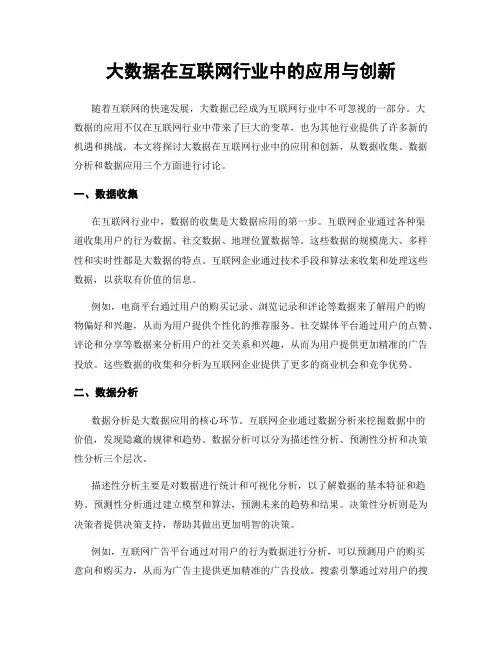 大数据在互联网行业中的应用与创新

随着互联网的快速发展，大数据已经成为互联网行业中不可忽视的一部分。大数据的应用不仅在互联网行业中带来了巨大的变革，也为其他行业提供了许多新的机遇和挑战。本文将探讨大数据在互联网行业中的应用和创新，从数据收集、数据分析和数据应用三个方面进行讨论。

一、数据收集

在互联网行业中，数据的收集是大数据应用的第一步。互联网企业通过各种渠道收集用户的行为数据、社交数据、地理位置数据等。这些数据的规模庞大、多样性和实时性都是大数据的特点。互联网企业通过技术手段和算法来收集和处理这些数据，以获取有价值的信息。

例如，电商平台通过用户的购买记录、浏览记录和评论等数据来了解用户的购物偏好和兴趣，从而为用户提供个性化的推荐服务。社交媒体平台通过用户的点赞、评论和分享等数据来分析用户的社交关系和兴趣，从而为用户提供更加精准的广告投放。这些数据的收集和分析为互联网企业提供了更多的商业机会和竞争优势。

二、数据分析

数据分析是大数据应用的核心环节。互联网企业通过数据分析来挖掘数据中的价值，发现隐藏的规律和趋势。数据分析可以分为描述性分析、预测性分析和决策性分析三个层次。

描述性分析主要是对数据进行统计和可视化分析，以了解数据的基本特征和趋势。预测性分析通过建立模型和算法，预测未来的趋势和结果。决策性分析则是为决策者提供决策支持，帮助其做出更加明智的决策。

例如，互联网广告平台通过对用户的行为数据进行分析，可以预测用户的购买意向和购买力，从而为广告主提供更加精准的广告投放。搜索引擎通过对用户的搜